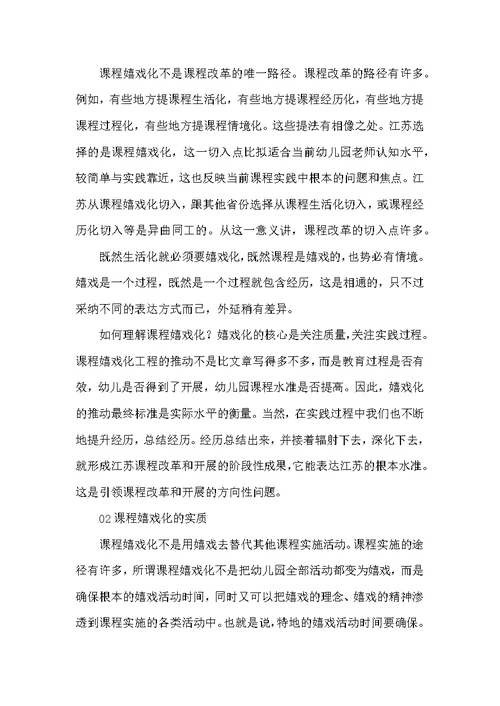 课程嬉戏化不是课程改革的唯一路径。课程改革的路径有许多。例如，有些地方提课程生活化，有些地方提课程经历化，有些地方提课程过程化，有些地方提课程情境化。这些提法有相像之处。江苏选择的是课程嬉戏化，这一切入点比拟适合当前幼儿园老师认知水平，较简单与实践靠近，这也反映当前课程实践中根本的问题和焦点。江苏从课程嬉戏化切入，跟其他省份选择从课程生活化切入，或课程经历化切入等是异曲同工的。从这一意义讲，课程改革的切入点许多。

既然生活化就必须要嬉戏化，既然课程是嬉戏的，也势必有情境。嬉戏是一个过程，既然是一个过程就包含经历，这是相通的，只不过采纳不同的表达方式而已，外延稍有差异。

如何理解课程嬉戏化？嬉戏化的核心是关注质量，关注实践过程。课程嬉戏化工程的推动不是比文章写得多不多，而是教育过程是否有效，幼儿是否得到了开展，幼儿园课程水准是否提高。因此，嬉戏化的推动最终标准是实际水平的衡量。当然，在实践过程中我们也不断地提升经历，总结经历。经历总结出来，并接着辐射下去，深化下去，就形成江苏课程改革和开展的阶段性成果，它能表达江苏的根本水准。这是引领课程改革和开展的方向性问题。

02 课程嬉戏化的实质

课程嬉戏化不是用嬉戏去替代其他课程实施活动。课程实施的途径有许多，所谓课程嬉戏化不是把幼儿园全部活动都变为嬉戏，而是确保根本的嬉戏活动时间，同时又可以把嬉戏的理念、嬉戏的精神渗透到课程实施的各类活动中。也就是说，特地的嬉戏活动时间要确保。